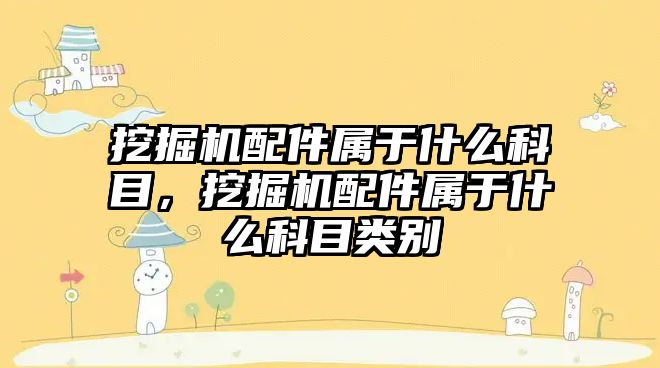 挖掘机配件属于什么科目，挖掘机配件属于什么科目类别